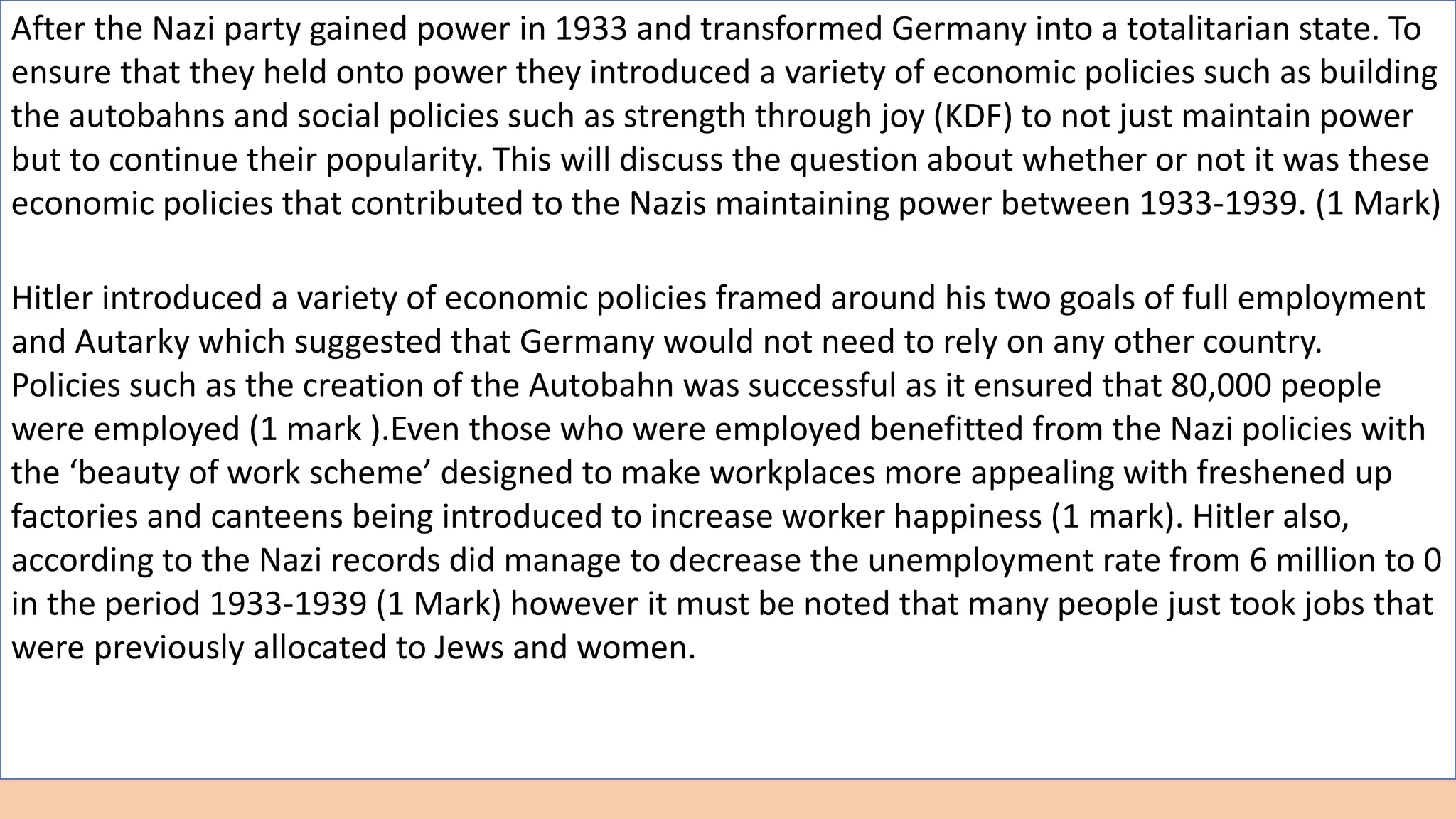 After the Nazi party gained power in 1933 and transformed Germany into a totalitarian state. To ensure that they held onto power they introduced a variety of economic policies such as building the autobahns and social policies such as strength through joy (KDF) to not just maintain power but to continue their popularity. This will discuss the question about whether or not it was these economic policies that contributed to the Nazis maintaining power between 1933-1939. (1 Mark)

Hitler introduced a variety of economic policies framed around his two goals of full employment and Autarky which suggested that Germany would not need to rely on any other country. Policies such as the creation of the Autobahn was successful as it ensured that 80,000 people were employed (1 mark ).Even those who were employed benefitted from the Nazi policies with the 'beauty of work scheme' designed to make workplaces more appealing with freshened up factories and canteens being introduced to increase worker happiness (1 mark). Hitler also, according to the Nazi records did manage to decrease the unemployment rate from 6 million to 0 in the period 1933-1939 (1 Mark) however it must be noted that many people just took jobs that were previously allocated to Jews and women.